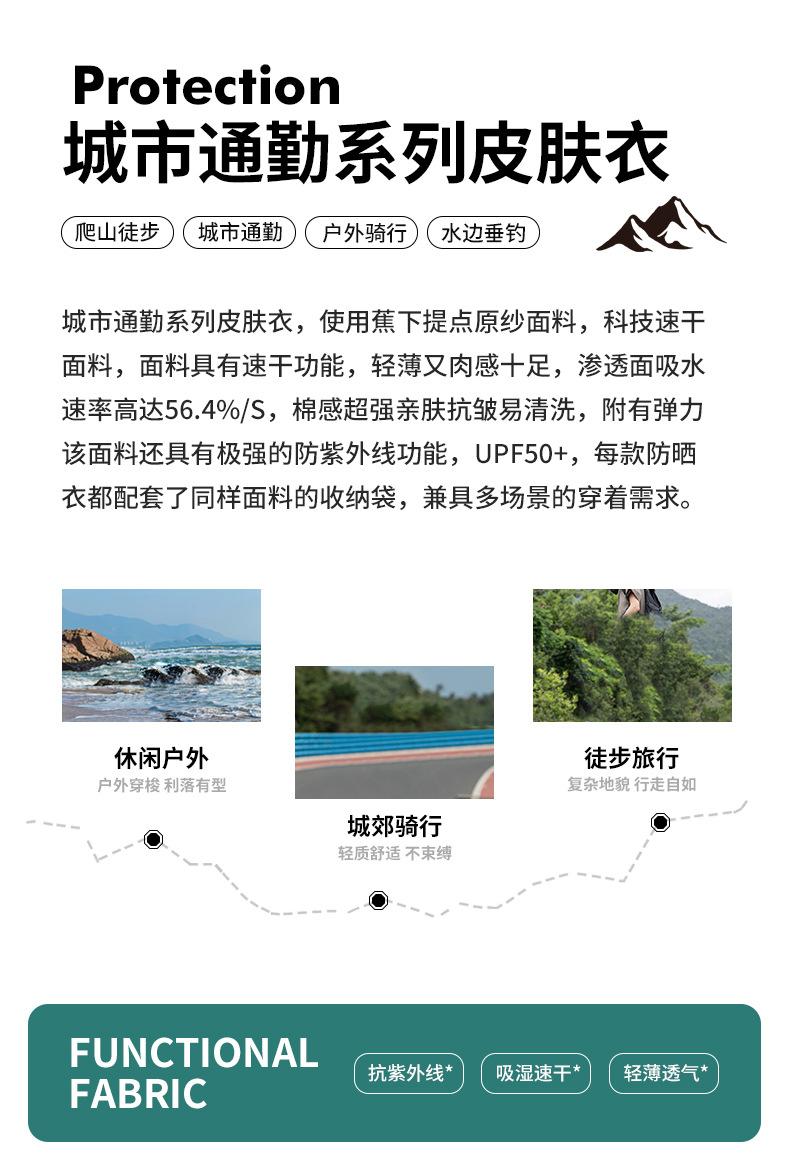 Protection
城市通勤系列皮肤衣

爬山徒步 城市通勤 户外骑行 水边垂钓

城市通勤系列皮肤衣，使用蕉下提点原纱面料，科技速干面料，面料具有速干功能，轻薄又肉感十足，渗透面吸水速率高达56.4%/S，棉感超强亲肤抗皱易清洗，附有弹力该面料还具有极强的防紫外线功能，UPF50+，每款防晒衣都配套了同样面料的收纳袋，兼具多场景的穿着需求。

休闲户外
户外穿梭 利落有型

城郊骑行
轻质舒适 不束缚

徒步旅行
复杂地貌 行走自如

FUNCTIONAL FABRIC
抗紫外线* 吸湿速干* 轻薄透气*